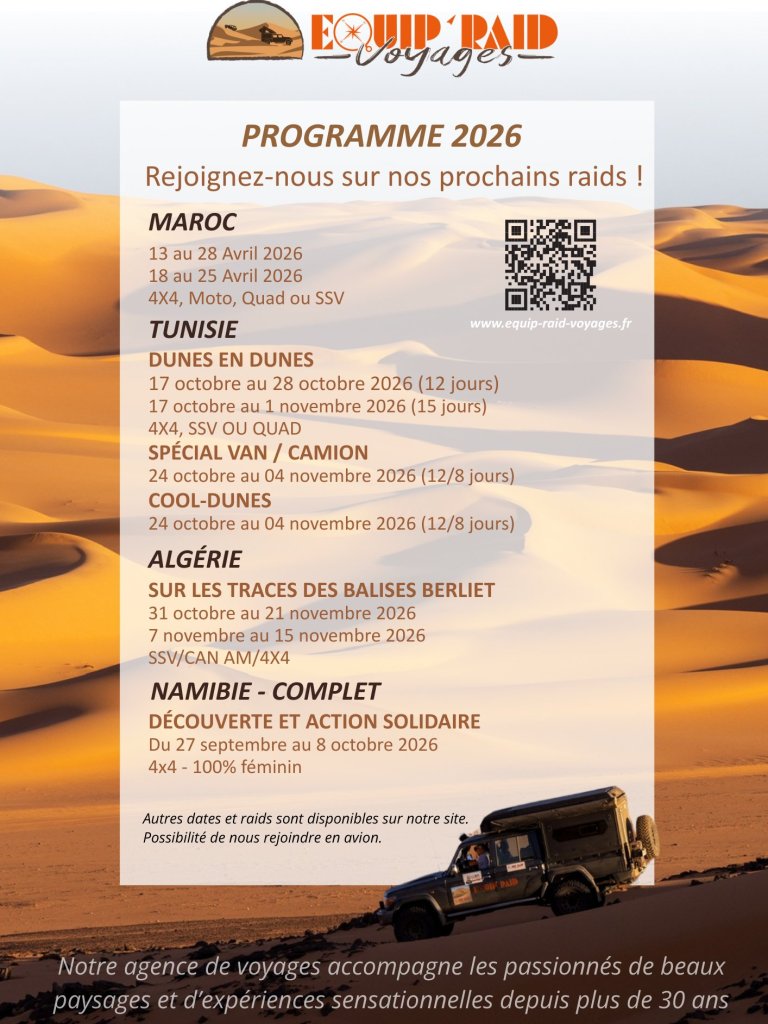 EQUIP'RAID
Voyages

PROGRAMME 2026

Rejoignez-nous sur nos prochains raids !

MAROC
13 au 28 Avril 2026
18 au 25 Avril 2026
4X4, Moto, Quad ou SSV

www.equip-raid-voyages.fr

TUNISIE
DUNES EN DUNES
17 octobre au 28 octobre 2026 (12 jours)
17 octobre au 1 novembre 2026 (15 jours)
4X4, SSV OU QUAD
SPÉCIAL VAN / CAMION
24 octobre au 04 novembre 2026 (12/8 jours)
COOL-DUNES
24 octobre au 04 novembre 2026 (12/8 jours)

ALGÉRIE
SUR LES TRACES DES BALISES BERLIET
31 octobre au 21 novembre 2026
7 novembre au 15 novembre 2026
SSV/CAN AM/4X4

NAMIBIE - COMPLET
DÉCOUVERTE ET ACTION SOLIDAIRE
Du 27 septembre au 8 octobre 2026
4x4 - 100% féminin

Autres dates et raids sont disponibles sur notre site.
Possibilité de nous rejoindre en avion.

Notre agence de voyages accompagne les passionnés de beaux paysages et d'expériences sensationnelles depuis plus de 30 ans